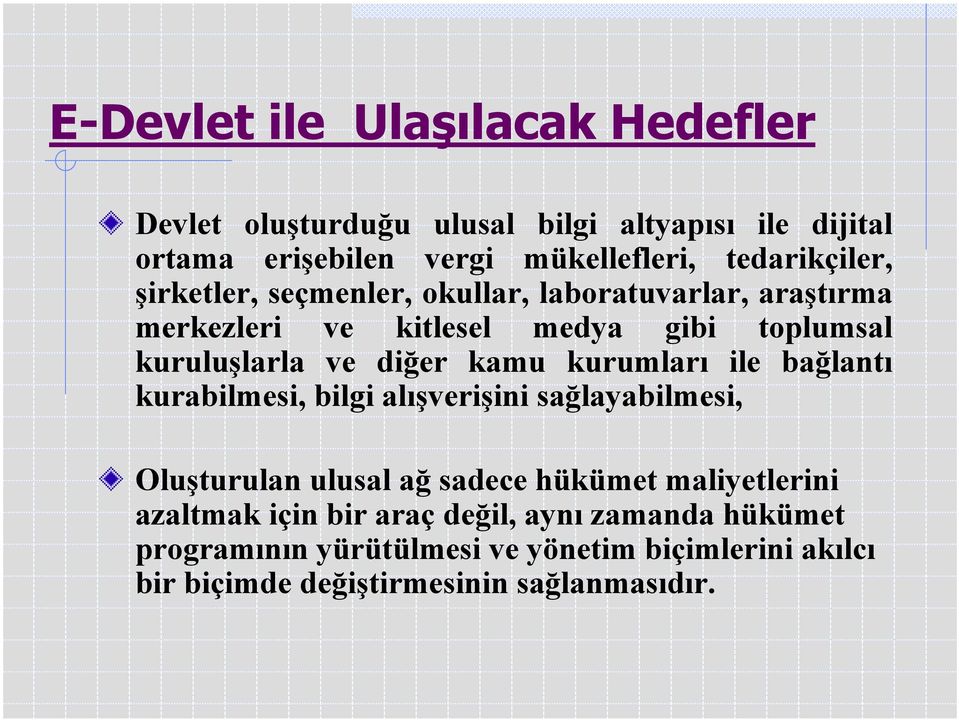 E-Devlet ile  Ulaşılacak Hedefler

Devlet oluşturduğu ulusal bilgi altyapısı ile dijital ortama erişebilen vergi mükellefleri, tedarikçiler, şirketler, seçmenler, okullar, laboratuvarlar, araştırma merkezleri ve kitlesel medya gibi toplumsal kuruluşlarla ve diğer kamu kurumları ile bağlantı kurabilmesi, bilgi alışverişini sağlayabilmesi,

Oluşturulan ulusal ağ sadece hükümet maliyetlerini azaltmak için bir araç değil, aynı zamanda hükümet programının yürütülmesi ve yönetim biçimlerini akılcı bir biçimde değiştirmesinin sağlanmasıdır.